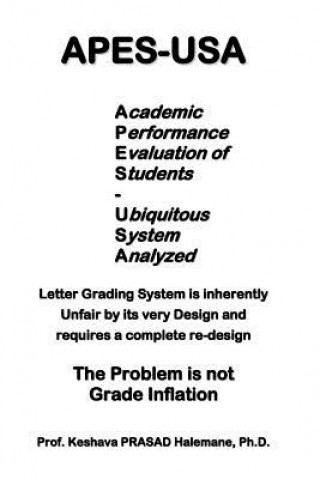 APES-USA

Academic
Performance
Evaluation of
Students
-
Ubiquitous
System
Analyzed

Letter Grading System is inherently Unfair by its very Design and requires a complete re-design

The Problem is not Grade Inflation

Prof. Keshava PRASAD Halemane, Ph.D.